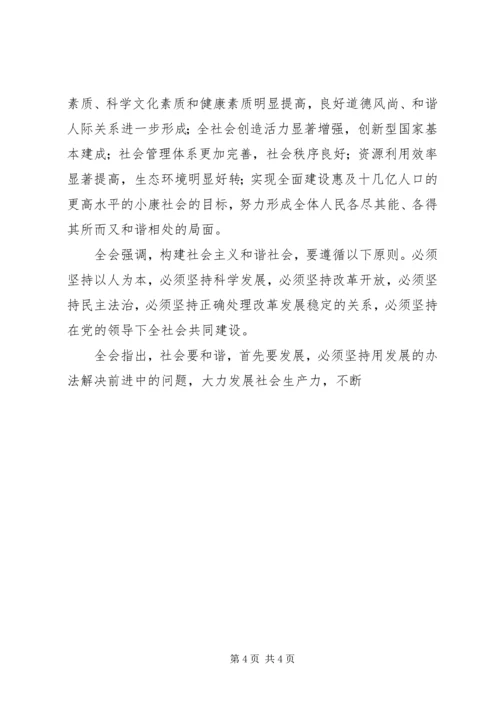 素质、科学文化素质和健康素质明显提高，良好道德风尚、和谐人际关系进一步形成；全社会创造活力显著增强，创新型国家基本建成；社会管理体系更加完善，社会秩序良好；资源利用效率显著提高，生态环境明显好转；实现全面建设惠及十几亿人口的更高水平的小康社会的目标，努力形成全体人民各尽其能、各得其所而又和谐相处的局面。

全会强调，构建社会主义和谐社会，要遵循以下原则。必须坚持以人为本，必须坚持科学发展，必须坚持改革开放，必须坚持民主法治，必须坚持正确处理改革发展稳定的关系，必须坚持在党的领导下全社会共同建设。

全会指出，社会要和谐，首先要发展，必须坚持用发展的办法解决前进中的问题，大力发展社会生产力，不断

第 4 页 共 4 页